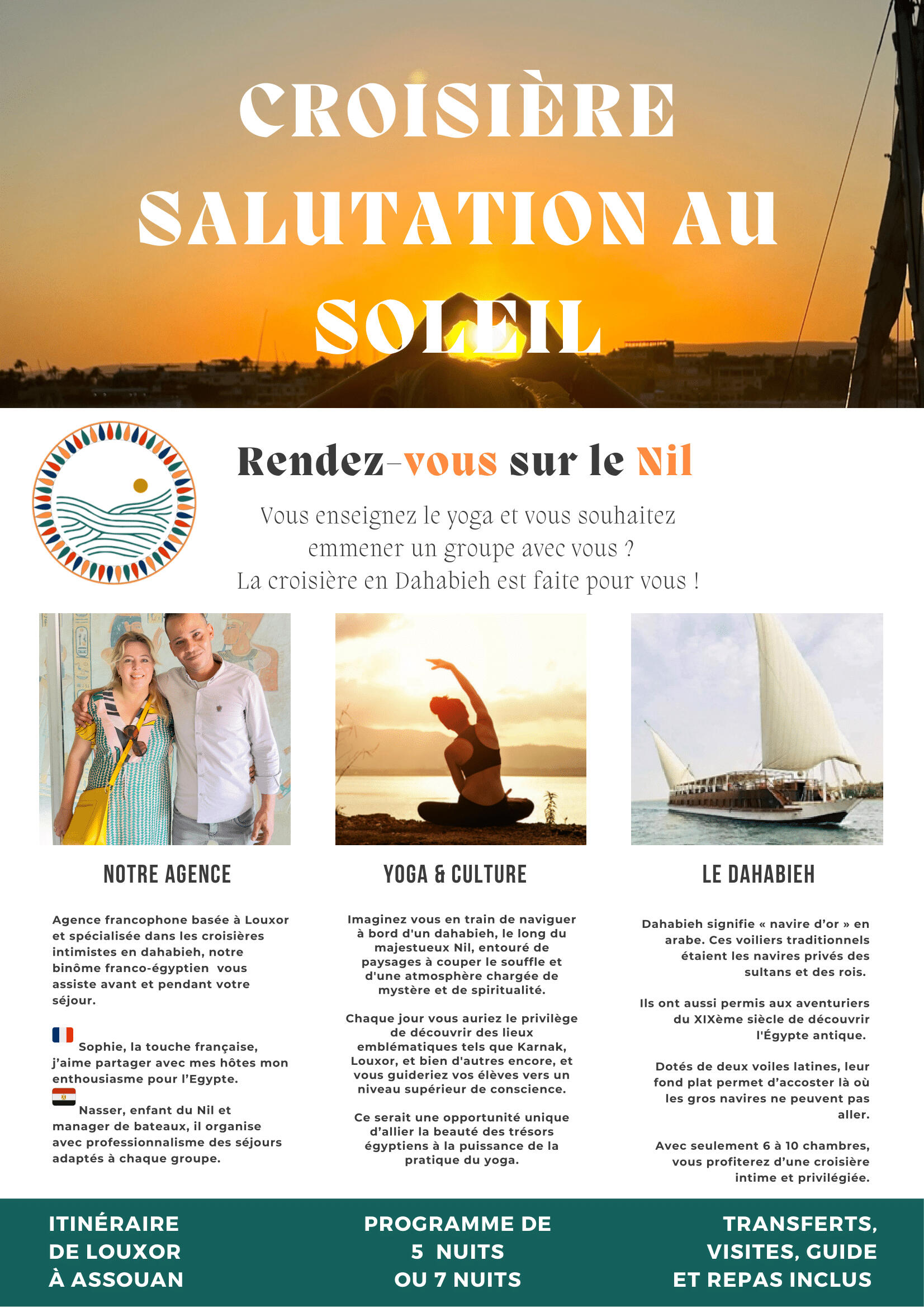 CROISIÈRE SALUTATION AU SOLEIL

Rendez-vous sur le Nil

Vous enseignez le yoga et vous souhaitez emmener un groupe avec vous ? La croisière en Dahabieh est faite pour vous !

NOTRE AGENCE

Agence francophone basée à Louxor et spécialisée dans les croisières intimistes en dahabieh, notre binôme franco-égyptien vous assiste avant et pendant votre séjour.

Sophie, la touche française, j'aime partager avec mes hôtes mon enthousiasme pour l'Egypte.

Nasser, enfant du Nil et manager de bateaux, il organise avec professionnalisme des séjours adaptés à chaque groupe.

YOGA & CULTURE

Imaginez vous en train de naviguer à bord d'un dahabieh, le long du majestueux Nil, entouré de paysages à couper le souffle et d'une atmosphère chargée de mystère et de spiritualité.

Chaque jour vous auriez le privilège de découvrir des lieux emblématiques tels que Karnak, Louxor, et bien d'autres encore, et vous guideriez vos élèves vers un niveau supérieur de conscience.

Ce serait une opportunité unique d'allier la beauté des trésors égyptiens à la puissance de la pratique du yoga.

LE DAHABIEH

Dahabieh signifie « navire d'or » en arabe. Ces voiliers traditionnels étaient les navires privés des sultans et des rois.

Ils ont aussi permis aux aventuriers du XIXème siècle de découvrir l'Égypte antique.

Dotés de deux voiles latines, leur fond plat permet d'accoster là où les gros navires ne peuvent pas aller.

Avec seulement 6 à 10 chambres, vous profiterez d'une croisière intime et privilégiée.

ITINÉRAIRE
DE LOUXOR
À ASSOUAN

PROGRAMME DE
5 NUITS
OU 7 NUITS

TRANSFERTS,
VISITES, GUIDE
ET REPAS INCLUS